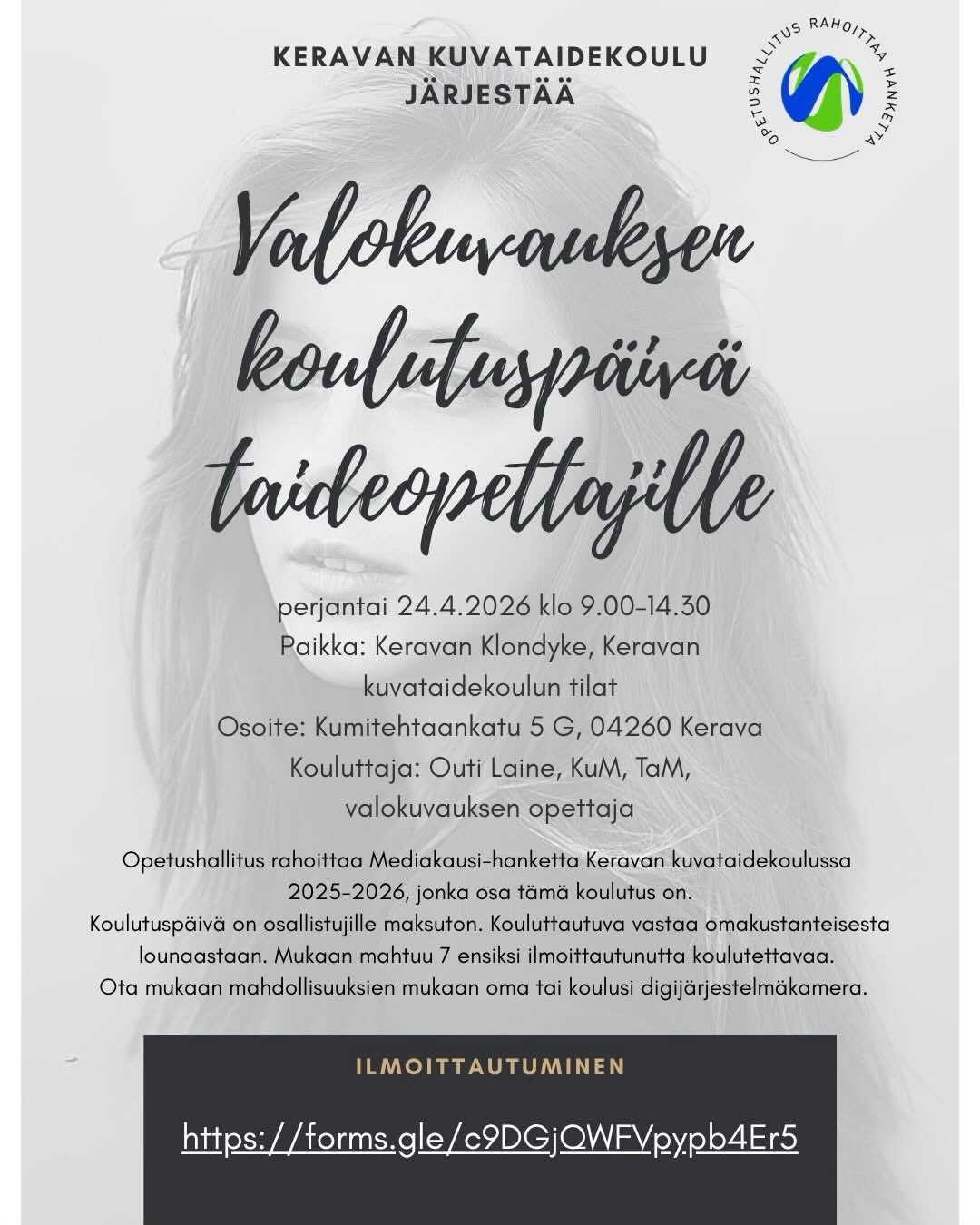 KERAVAN KUVATAIDEKOULU JÄRJESTÄÄ

OPETUSHALLITUS RAHOITTAA HANKETTA

Valokuvauksen koulutuspäivä taideopettajille

perjantai 24.4.2026 klo 9.00-14.30
Paikka: Keravan Klondyke, Keravan kuvataidekoulun tilat
Osoite: Kumitehtaankatu 5 G, 04260 Kerava
Kouluttaja: Outi Laine, KuM, TaM, valokuvauksen opettaja

Opetushallitus rahoittaa Mediakausi-hanketta Keravan kuvataidekoulussa 2025-2026, jonka osa tämä koulutus on.
Koulutuspäivä on osallistujille maksuton. Kouluttautuva vastaa omakustanteisesta lounaastaan. Mukaan mahtuu 7 ensiksi ilmoittautunutta koulutettavaa.
Ota mukaan mahdollisuuksien mukaan oma tai koulusi digijärjestelmäkamera.

ILMOITTAUTUMINEN

https://forms.gle/c9DGjQWFVpypb4Er5